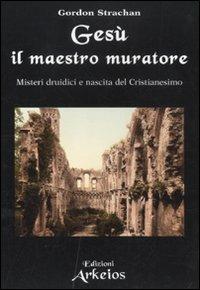 Gordon Strachan

Gesù
il maestro muratore

Misteri druidici e nascita del Cristianesimo

Edizioni
Arkeios